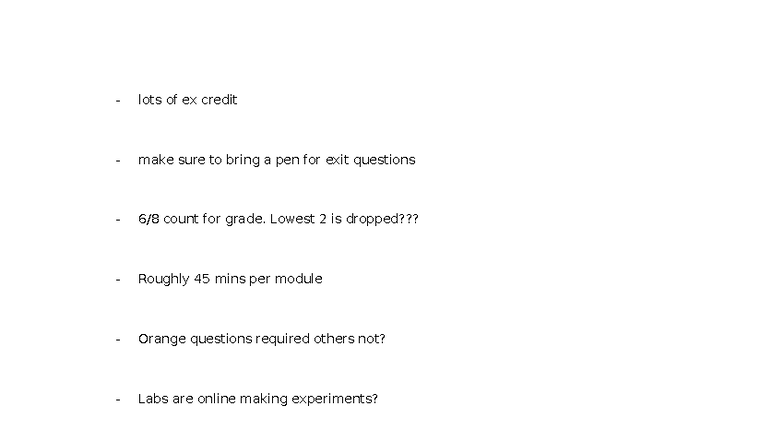 - lots of ex credit

- make sure to bring a pen for exit questions

- 6/8 count for grade. Lowest 2 is dropped???

- Roughly 45 mins per module

- Orange questions required others not?

- Labs are online making experiments?